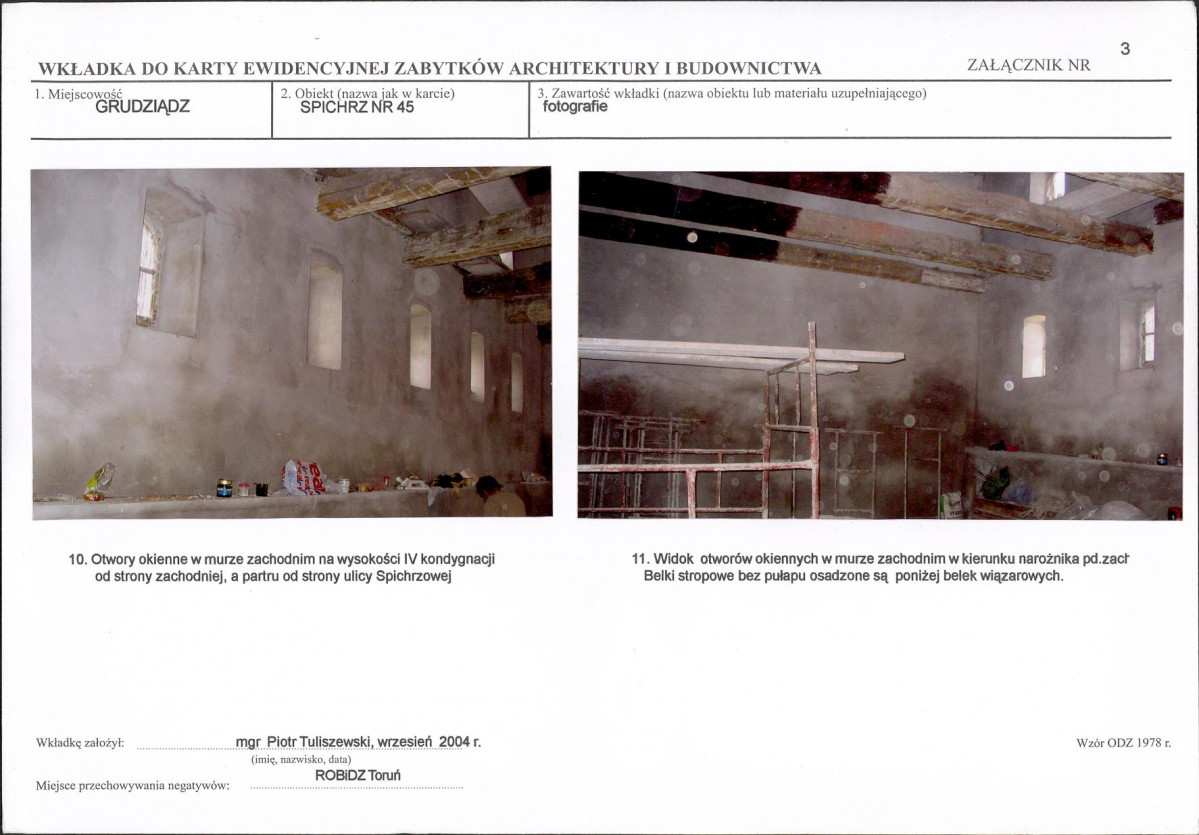 WKŁADKA DO KARTY EWIDENCYJNEJ ZABYTKÓW ARCHITEKTURY I BUDOWNICTWA

ZAŁĄCZNIK NR 3

| 1. Miejscowość GRUDZIĄDZ | 2. Obiekt (nazwa jak w karcie) SPICHRZ NR 45 | 3. Zawartość wkładki (nazwa obiektu lub materiału uzupełniającego) fotografie |
|---|---|---|

10. Otwory okienne w murze zachodnim na wysokości IV kondygnacji od strony zachodniej, a partru od strony ulicy Spichrzowej

11. Widok otworów okiennych w murze zachodnim w kierunku narożnika pd.zach Belki stropowe bez pułapu osadzone są poniżej belek wiązarowych.

Wkładkę założył: mgr Piotr Tuliszewski, wrzesień 2004 r.
(imię, nazwisko, data)

Miejsce przechowywania negatywów: ROBiDZ Toruń

Wzór ODZ 1978 r.